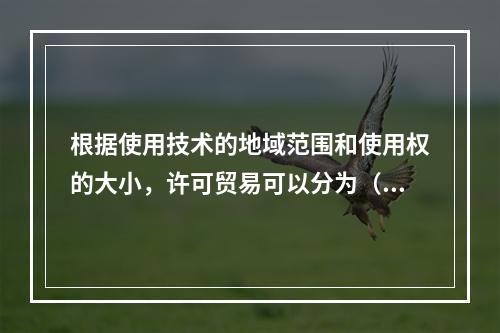 根据使用技术的地域范围和使用权的大小，许可贸易可以分为（...